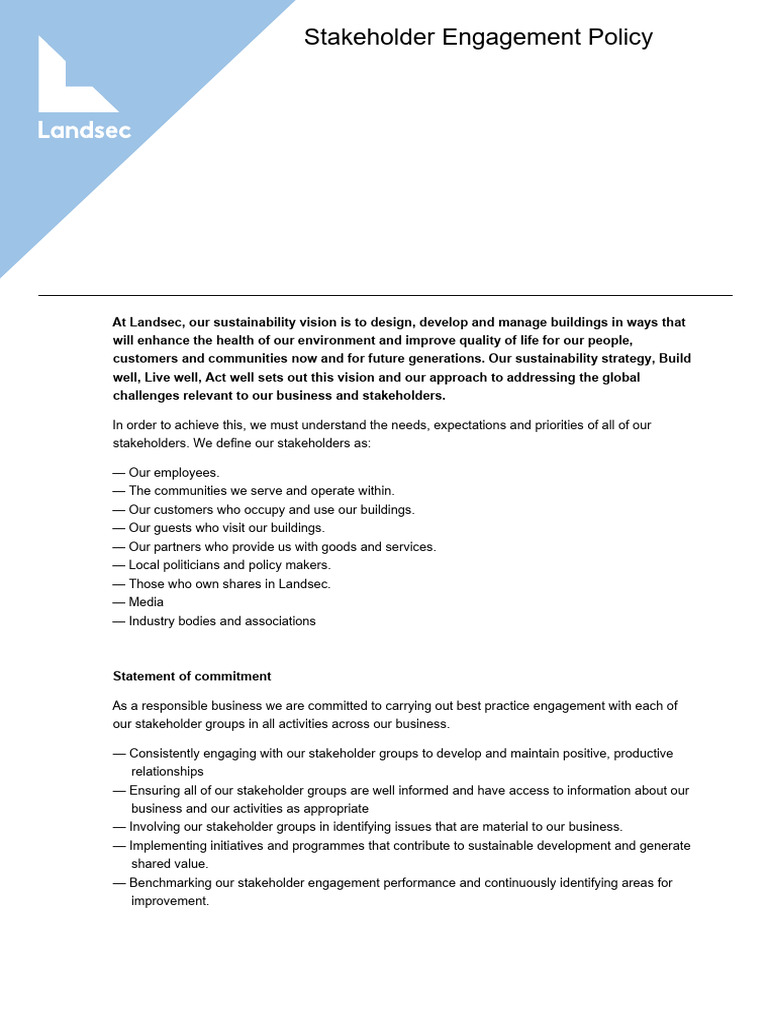 Landsec

Stakeholder Engagement Policy

At Landsec, our sustainability vision is to design, develop and manage buildings in ways that will enhance the health of our environment and improve quality of life for our people, customers and communities now and for future generations. Our sustainability strategy, Build well, Live well, Act well sets out this vision and our approach to addressing the global challenges relevant to our business and stakeholders.

In order to achieve this, we must understand the needs, expectations and priorities of all of our stakeholders. We define our stakeholders as:

— Our employees.
— The communities we serve and operate within.
— Our customers who occupy and use our buildings.
— Our guests who visit our buildings.
— Our partners who provide us with goods and services.
— Local politicians and policy makers.
— Those who own shares in Landsec.
— Media
— Industry bodies and associations

Statement of commitment

As a responsible business we are committed to carrying out best practice engagement with each of our stakeholder groups in all activities across our business.

— Consistently engaging with our stakeholder groups to develop and maintain positive, productive relationships
— Ensuring all of our stakeholder groups are well informed and have access to information about our business and our activities as appropriate
— Involving our stakeholder groups in identifying issues that are material to our business.
— Implementing initiatives and programmes that contribute to sustainable development and generate shared value.
— Benchmarking our stakeholder engagement performance and continuously identifying areas for improvement.